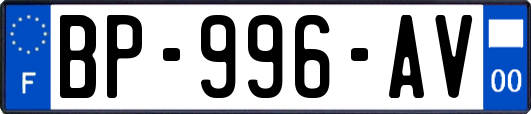 F
BP-996-AV
00